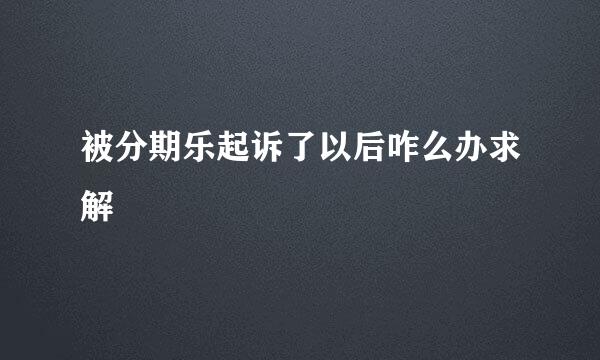 被分期乐起诉了以后咋么办求解